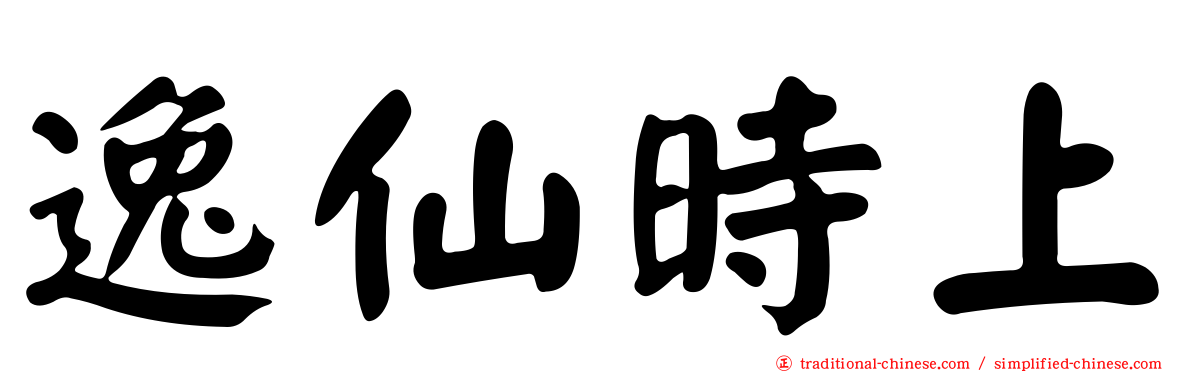 逸仙時上

㊣ traditional-chinese.com / simplified-chinese.com